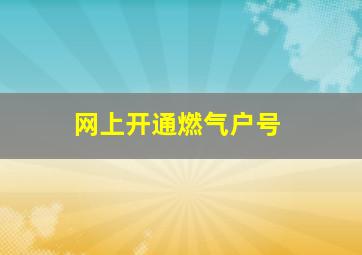 网上开通燃气户号